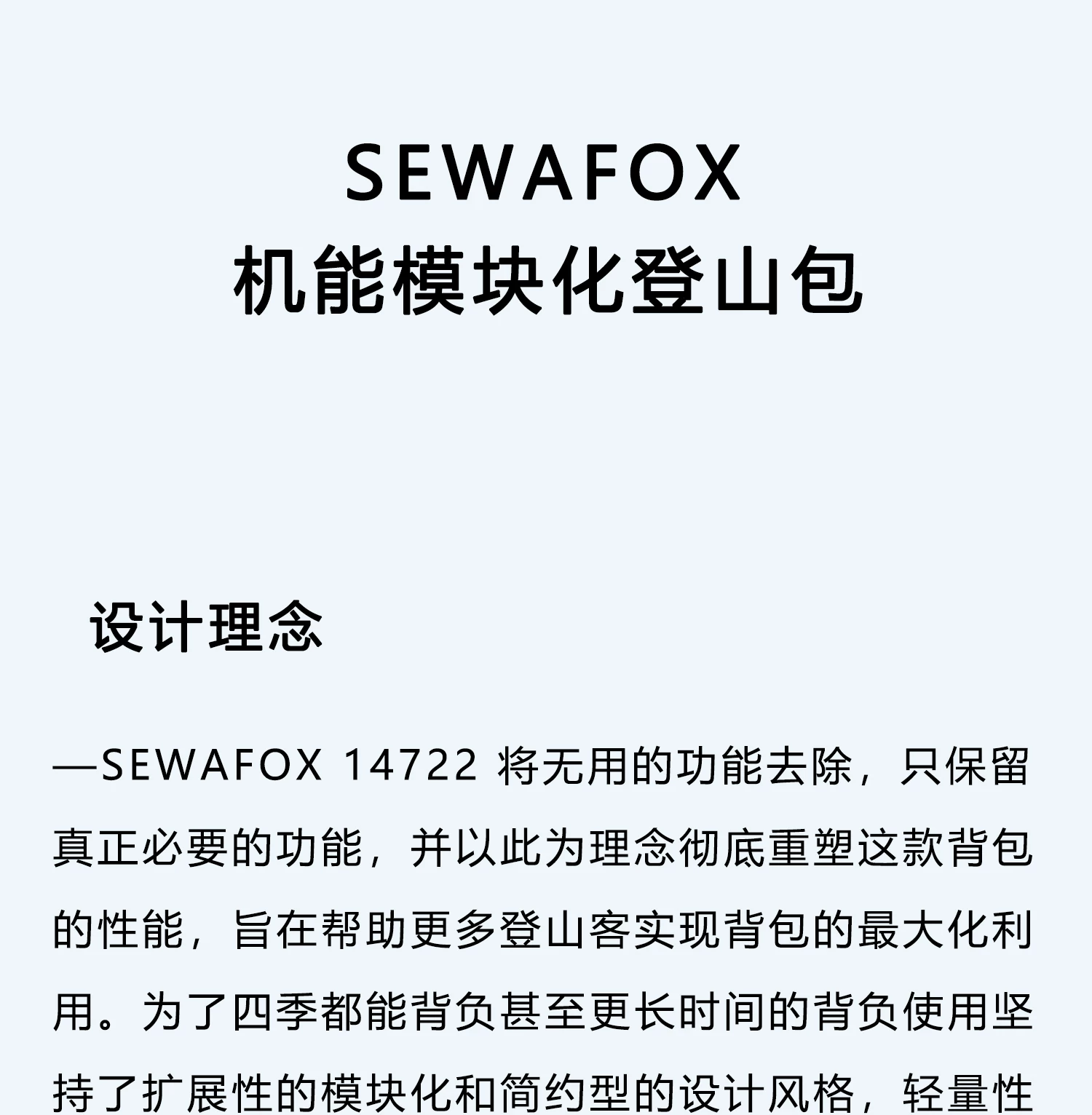 SEWAFOX
机能模块化登山包

设计理念

—SEWAFOX 14722将无用的功能去除，只保留真正必要的功能，并以此为理念彻底重塑这款背包的性能，旨在帮助更多登山客实现背包的最大化利用。为了四季都能背负甚至更长时间的背负使用坚持了扩展性的模块化和简约型的设计风格，轻量性